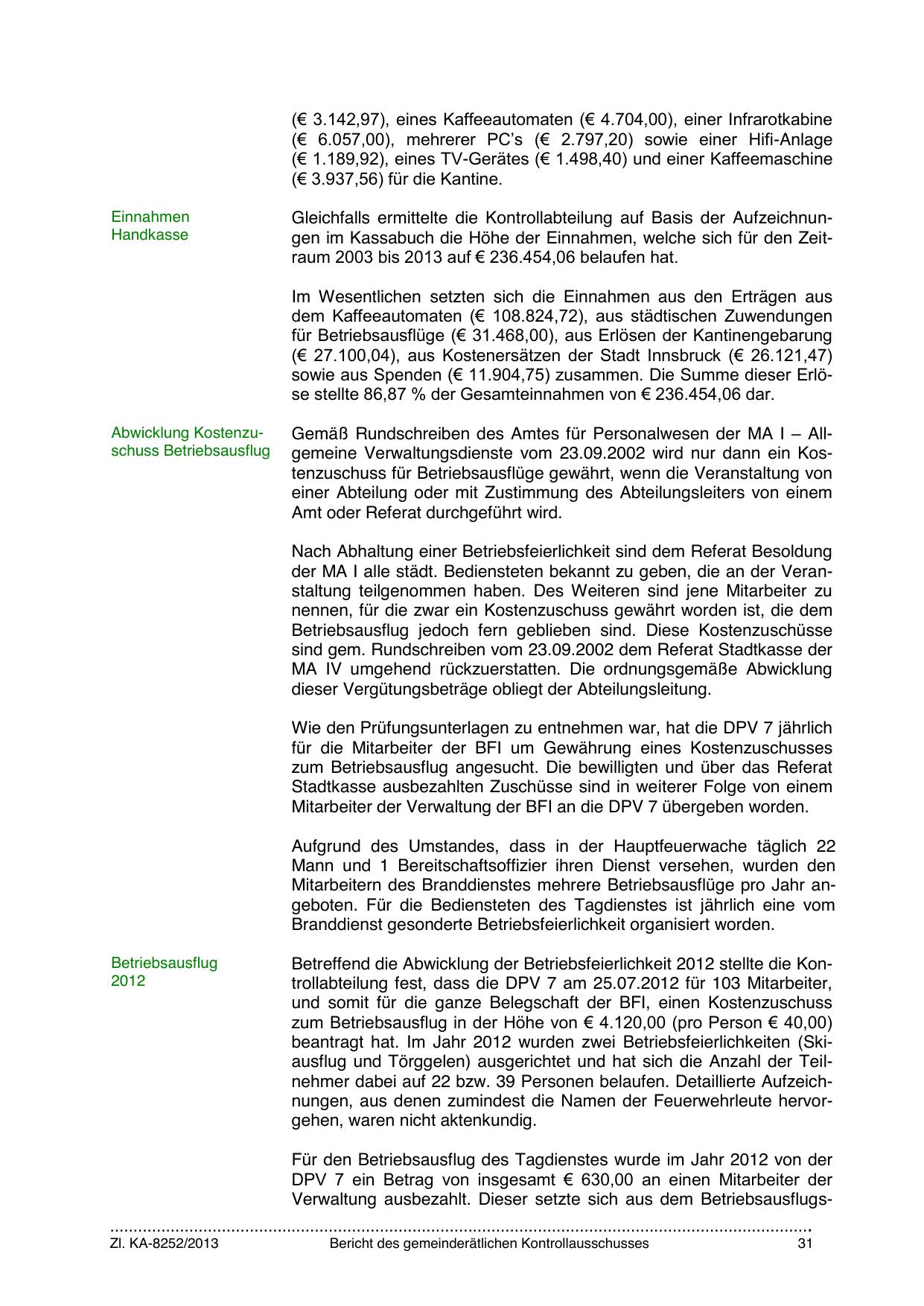 (€ 3.142,97), eines Kaffeeautomaten (€ 4.704,00), einer Infrarotkabine (€ 6.057,00), mehrerer PC's (€ 2.797,20) sowie einer Hifi-Anlage (€ 1.189,92), eines TV-Gerätes (€ 1.498,40) und einer Kaffeemaschine (€ 3.937,56) für die Kantine.

Einnahmen Handkasse

Gleichfalls ermittelte die Kontrollabteilung auf Basis der Aufzeichnungen im Kassabuch die Höhe der Einnahmen, welche sich für den Zeitraum 2003 bis 2013 auf € 236.454,06 belaufen hat.

Im Wesentlichen setzten sich die Einnahmen aus den Erträgen aus dem Kaffeeautomaten (€ 108.824,72), aus städtischen Zuwendungen für Betriebsausflüge (€ 31.468,00), aus Erlösen der Kantinengebarung (€ 27.100,04), aus Kostenersätzen der Stadt Innsbruck (€ 26.121,47) sowie aus Spenden (€ 11.904,75) zusammen. Die Summe dieser Erlöse stellte 86,87 % der Gesamteinnahmen von € 236.454,06 dar.

Abwicklung Kostenzuschuss Betriebsausflug

Gemäß Rundschreiben des Amtes für Personalwesen der MA I – Allgemeine Verwaltungsdienste vom 23.09.2002 wird nur dann ein Kostenzuschuss für Betriebsausflüge gewährt, wenn die Veranstaltung von einer Abteilung oder mit Zustimmung des Abteilungsleiters von einem Amt oder Referat durchgeführt wird.

Nach Abhaltung einer Betriebsfeierlichkeit sind dem Referat Besoldung der MA I alle städt. Bediensteten bekannt zu geben, die an der Veranstaltung teilgenommen haben. Des Weiteren sind jene Mitarbeiter zu nennen, für die zwar ein Kostenzuschuss gewährt worden ist, die dem Betriebsausflug jedoch fern geblieben sind. Diese Kostenzuschüsse sind gem. Rundschreiben vom 23.09.2002 dem Referat Stadtkasse der MA IV umgehend rückzuerstatten. Die ordnungsgemäße Abwicklung dieser Vergütungsbeträge obliegt der Abteilungsleitung.

Wie den Prüfungsunterlagen zu entnehmen war, hat die DPV 7 jährlich für die Mitarbeiter der BFI um Gewährung eines Kostenzuschusses zum Betriebsausflug angesucht. Die bewilligten und über das Referat Stadtkasse ausbezahlten Zuschüsse sind in weiterer Folge von einem Mitarbeiter der Verwaltung der BFI an die DPV 7 übergeben worden.

Aufgrund des Umstandes, dass in der Hauptfeuerwache täglich 22 Mann und 1 Bereitschaftsoffizier ihren Dienst versehen, wurden den Mitarbeitern des Branddienstes mehrere Betriebsausflüge pro Jahr angeboten. Für die Bediensteten des Tagdienstes ist jährlich eine vom Branddienst gesonderte Betriebsfeierlichkeit organisiert worden.

Betriebsausflug 2012

Betreffend die Abwicklung der Betriebsfeierlichkeit 2012 stellte die Kontrollabteilung fest, dass die DPV 7 am 25.07.2012 für 103 Mitarbeiter, und somit für die ganze Belegschaft der BFI, einen Kostenzuschuss zum Betriebsausflug in der Höhe von € 4.120,00 (pro Person € 40,00) beantragt hat. Im Jahr 2012 wurden zwei Betriebsfeierlichkeiten (Skiausflug und Törggelen) ausgerichtet und hat sich die Anzahl der Teilnehmer dabei auf 22 bzw. 39 Personen belaufen. Detaillierte Aufzeichnungen, aus denen zumindest die Namen der Feuerwehrleute hervorgehen, waren nicht aktenkundig.

Für den Betriebsausflug des Tagdienstes wurde im Jahr 2012 von der DPV 7 ein Betrag von insgesamt € 630,00 an einen Mitarbeiter der Verwaltung ausbezahlt. Dieser setzte sich aus dem Betriebsausflugs-

Zl. KA-8252/2013 Bericht des gemeinderätlichen Kontrollausschusses 31